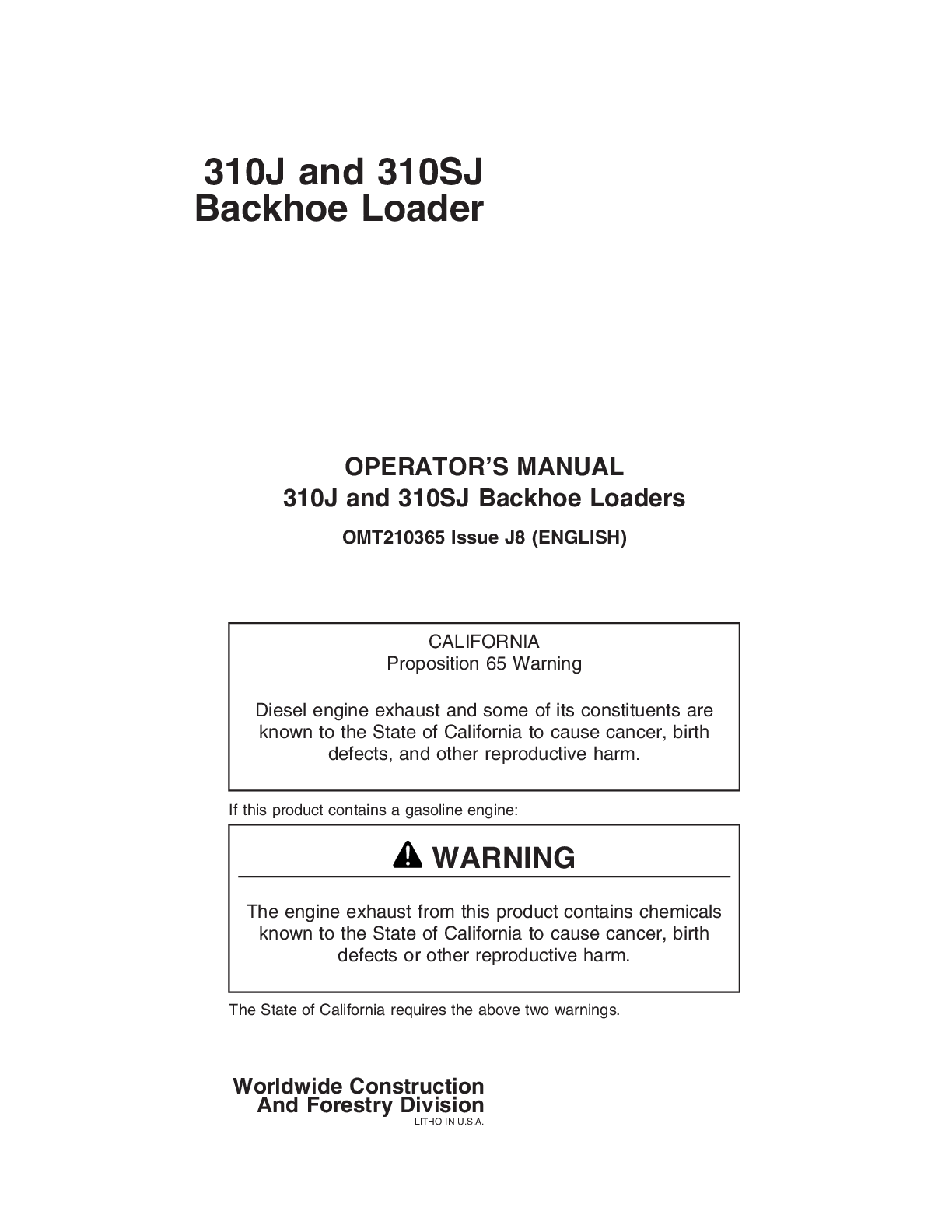 310J and 310SJ
Backhoe Loader

OPERATOR'S MANUAL
310J and 310SJ Backhoe Loaders

OMT210365 Issue J8 (ENGLISH)

CALIFORNIA
Proposition 65 Warning

Diesel engine exhaust and some of its constituents are known to the State of California to cause cancer, birth defects, and other reproductive harm.

If this product contains a gasoline engine:

WARNING

The engine exhaust from this product contains chemicals known to the State of California to cause cancer, birth defects or other reproductive harm.

The State of California requires the above two warnings.

Worldwide Construction
And Forestry Division
LITHO IN U.S.A.